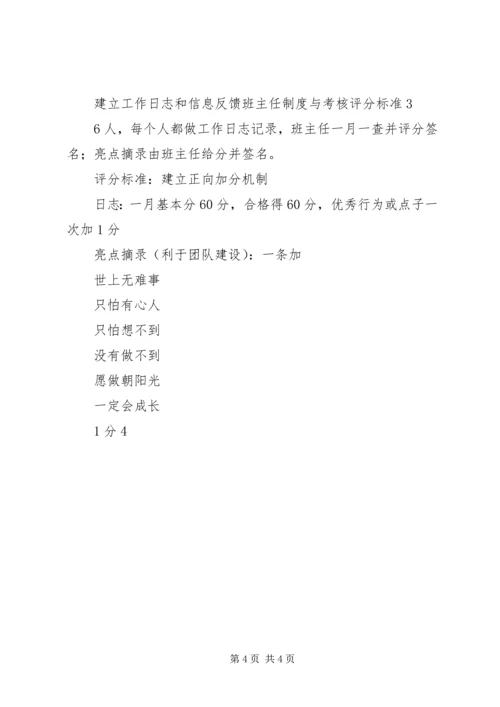 建立工作日志和信息反馈班主任制度与考核评分标准3

6人，每个人都做工作日志记录，班主任一月一查并评分签名；亮点摘录由班主任给分并签名。

评分标准：建立正向加分机制

日志：一月基本分60分，合格得60分，优秀行为或点子一次加1分

亮点摘录（利于团队建设）：一条加

世上无难事

只怕有心人

只怕想不到

没有做不到

愿做朝阳光

一定会成长

1分4

第4页 共4页